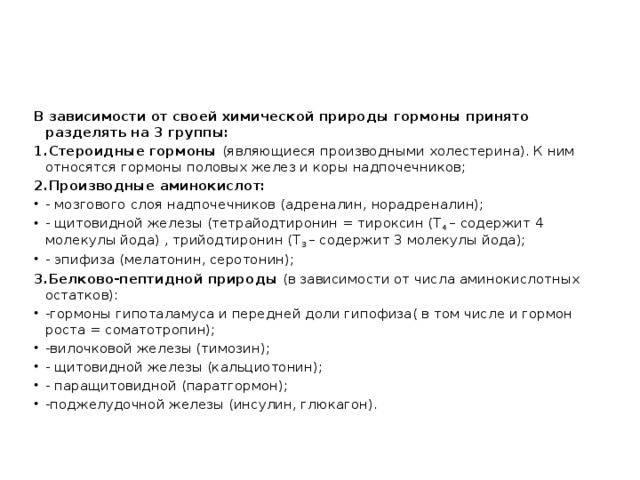 В зависимости от своей химической природы гормоны принято разделять на 3 группы:

1.Стероидные гормоны (являющиеся производными холестерина). К ним относятся гормоны половых желез и коры надпочечников;

2.Производные аминокислот:

• - мозгового слоя надпочечников (адреналин, норадреналин);

• - щитовидной железы (тетрайодтиронин = тироксин ($Т_4$ – содержит 4 молекулы йода) , трийодтиронин ($Т_3$ – содержит 3 молекулы йода);

• - эпифиза (мелатонин, серотонин);

3.Белково-пептидной природы (в зависимости от числа аминокислотных остатков):

• -гормоны гипоталамуса и передней доли гипофиза( в том числе и гормон роста = соматотропин);

• -вилочковой железы (тимозин);

• - щитовидной железы (кальциотонин);

• - паращитовидной (паратгормон);

• -поджелудочной железы (инсулин, глюкагон).